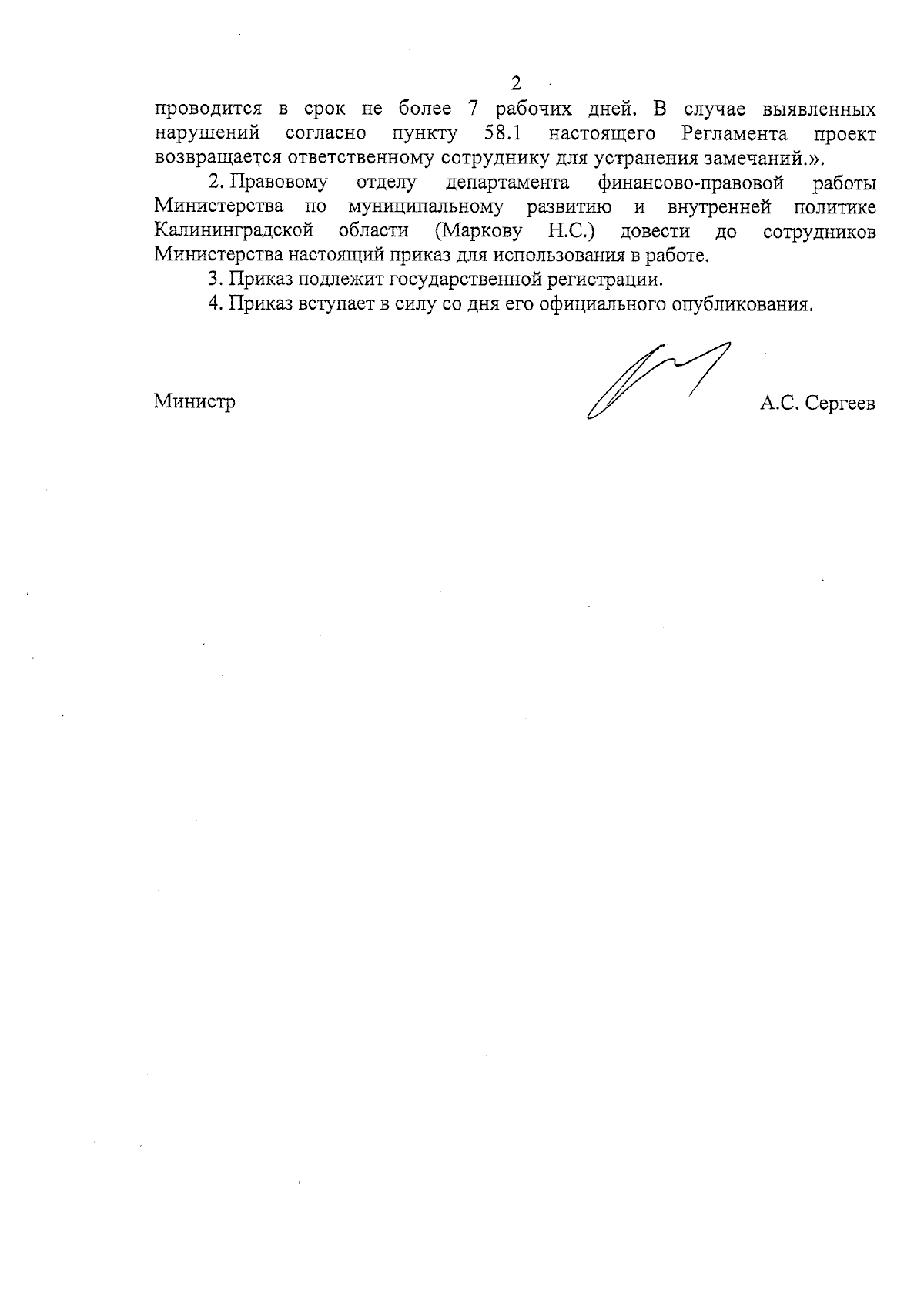 2

проводится в срок не более 7 рабочих дней. В случае выявленных нарушений согласно пункту 58.1 настоящего Регламента проект возвращается ответственному сотруднику для устранения замечаний.».

2. Правовому отделу департамента финансово-правовой работы Министерства по муниципальному развитию и внутренней политике Калининградской области (Маркову Н.С.) довести до сотрудников Министерства настоящий приказ для использования в работе.

3. Приказ подлежит государственной регистрации.

4. Приказ вступает в силу со дня его официального опубликования.

Министр А.С. Сергеев